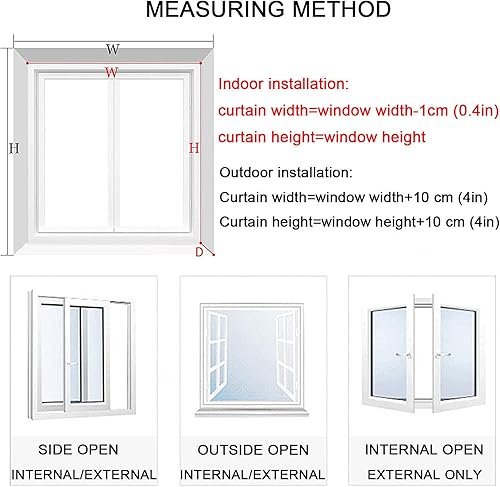 MEASURING METHOD

W

W

H

H

D

Indoor installation:

curtain width=window width-1cm (0.4in)

curtain height=window height

Outdoor installation:

Curtain width=window width+10 cm (4in)

Curtain height=window height+10 cm (4in)

SIDE OPEN

INTERNAL/EXTERNAL

OUTSIDE OPEN

INTERNAL/EXTERNAL

INTERNAL OPEN

EXTERNAL ONLY